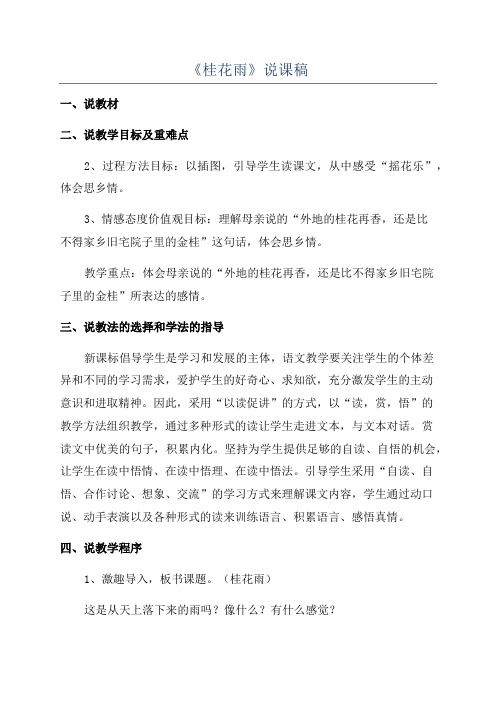 《桂花雨》说课稿

一、说教材

二、说教学目标及重难点

2、过程方法目标：以插图，引导学生读课文，从中感受“摇花乐”，体会思乡情。

3、情感态度价值观目标：理解母亲说的“外地的桂花再香，还是比不得家乡旧宅院子里的金桂”这句话，体会思乡情。

教学重点：体会母亲说的“外地的桂花再香，还是比不得家乡旧宅院子里的金桂”所表达的感情。

三、说教法的选择和学法的指导

新课标倡导学生是学习和发展的主体，语文教学要关注学生的个体差异和不同的学习需求，爱护学生的好奇心、求知欲，充分激发学生的主动意识和进取精神。因此，采用“以读促讲”的方式，以“读，赏，悟”的教学方法组织教学，通过多种形式的读让学生走进文本，与文本对话。赏读文中优美的句子，积累内化。坚持为学生提供足够的自读、自悟的机会，让学生在读中悟情、在读中悟理、在读中悟法。引导学生采用“自读、自悟、合作讨论、想象、交流”的学习方式来理解课文内容，学生通过动口说、动手表演以及各种形式的读来训练语言、积累语言、感悟真情。

四、说教学程序

1、激趣导入，板书课题。（桂花雨）

这是从天上落下来的雨吗？像什么？有什么感觉？